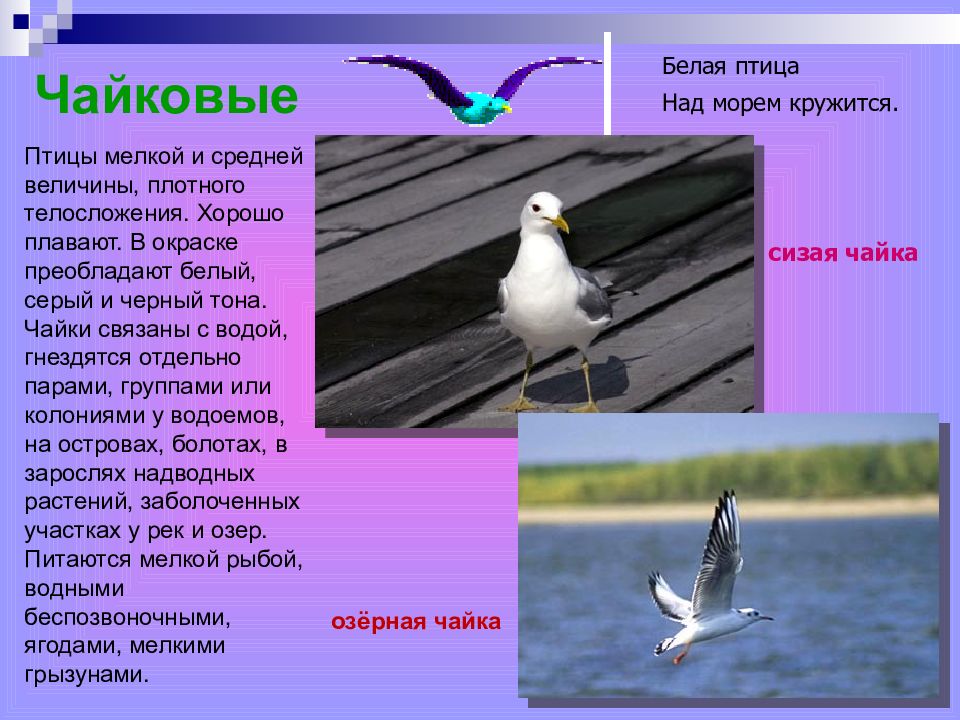 Чайковые

Белая птица
Над морем кружится.

Птицы мелкой и средней величины, плотного телосложения. Хорошо плавают. В окраске преобладают белый, серый и черный тона. Чайки связаны с водой, гнездятся отдельно парами, группами или колониями у водоемов, на островах, болотах, в зарослях надводных растений, заболоченных участках у рек и озер. Питаются мелкой рыбой, водными беспозвоночными, ягодами, мелкими грызунами.

сизая чайка

озёрная чайка